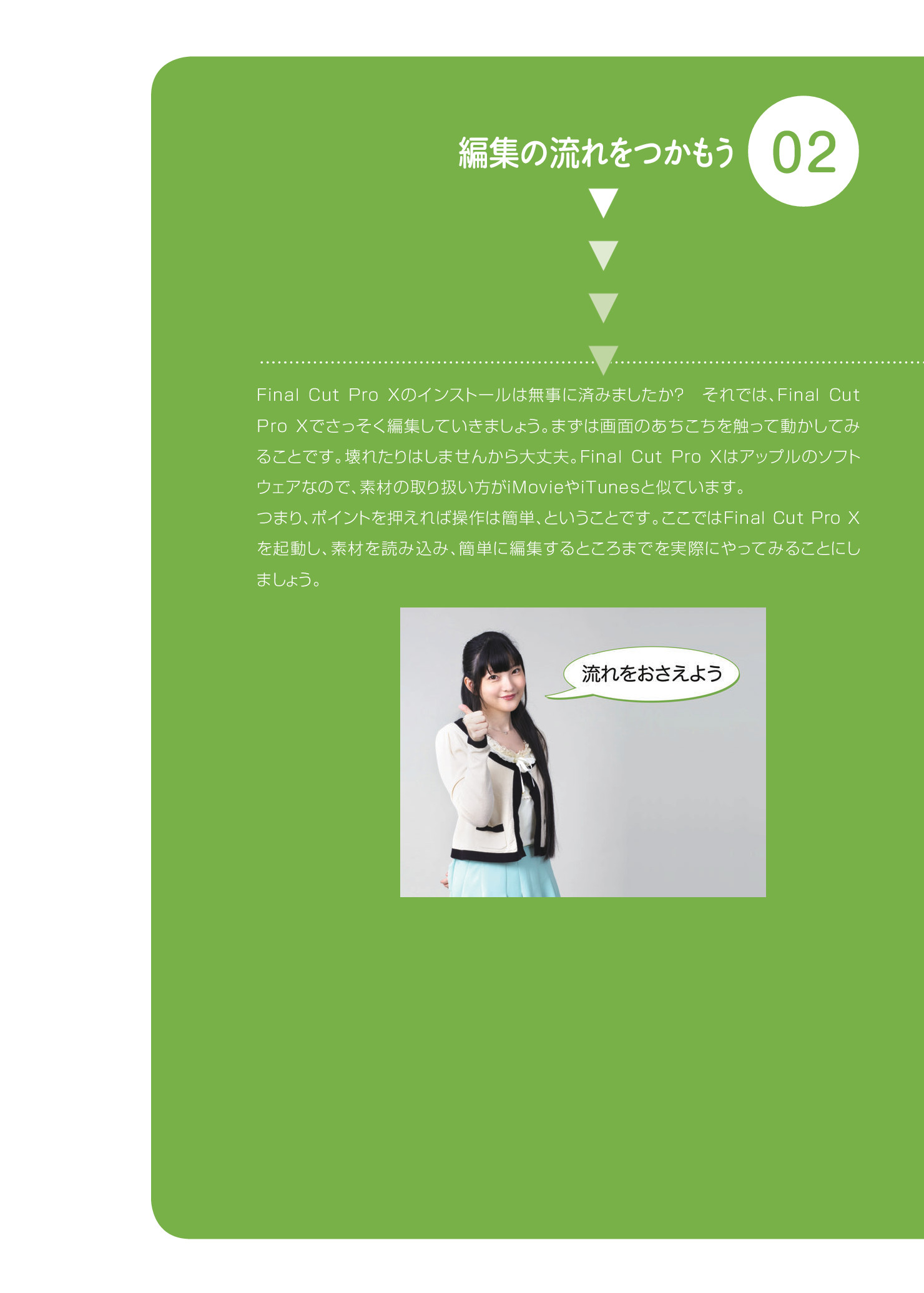 編集の流れをつかもう 02

Final Cut Pro Xのインストールは無事に済みましたか？　それでは、Final Cut Pro Xでさっそく編集していきましょう。まずは画面のあちこちを触って動かしてみることです。壊れたりはしませんから大丈夫。Final Cut Pro Xはアップルのソフトウェアなので、素材の取り扱い方がiMovieやiTunesと似ています。
つまり、ポイントを押えれば操作は簡単、ということです。ここではFinal Cut Pro Xを起動し、素材を読み込み、簡単に編集するところまでを実際にやってみることにしましょう。

流れをおさえよう